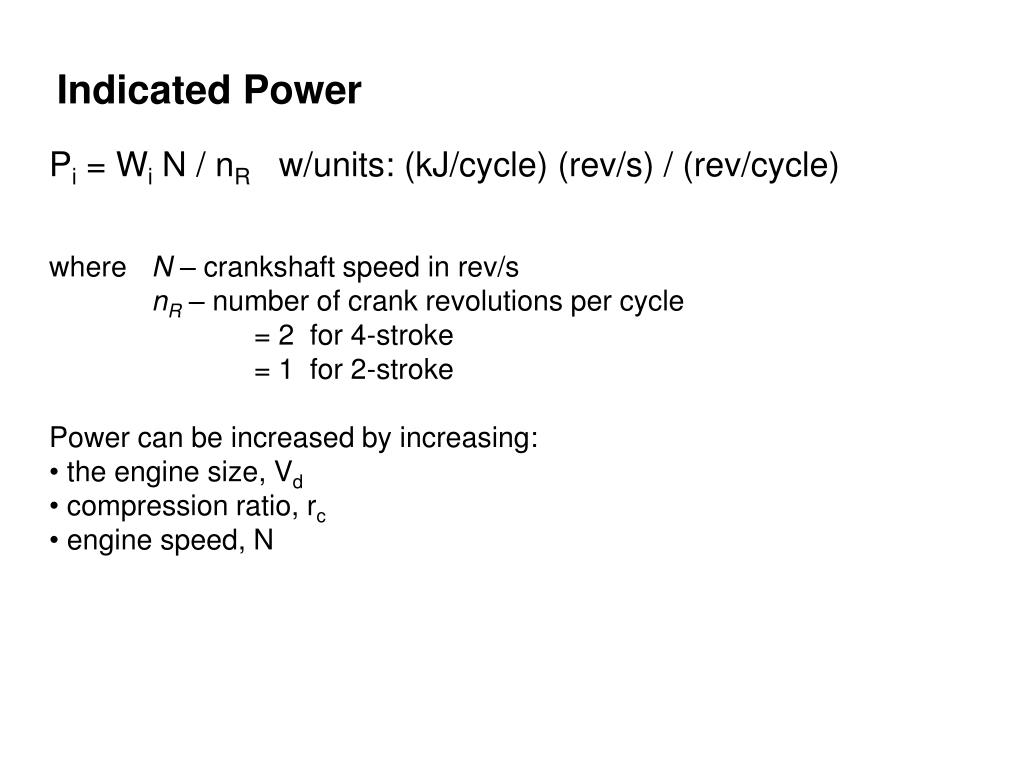 Indicated Power

$P_i = W_i N / n_R$   w/units: (kJ/cycle) (rev/s) / (rev/cycle)

where   $N$ – crankshaft speed in rev/s
$n_R$ – number of crank revolutions per cycle
= 2  for 4-stroke
= 1  for 2-stroke

Power can be increased by increasing:
• the engine size, $V_d$
• compression ratio, $r_c$
• engine speed, N